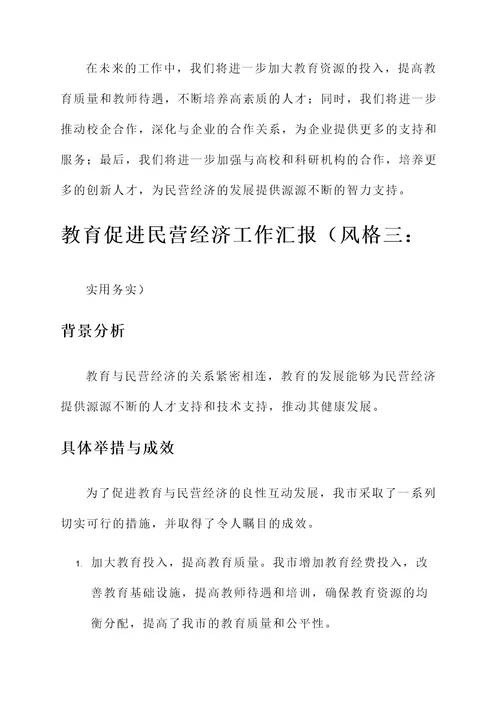 在未来的工作中，我们将进一步加大教育资源的投入，提高教育质量和教师待遇，不断培养高素质的人才；同时，我们将进一步推动校企合作，深化与企业的合作关系，为企业提供更多的支持和服务；最后，我们将进一步加强与高校和科研机构的合作，培养更多的创新人才，为民营经济的发展提供源源不断的智力支持。

教育促进民营经济工作汇报（风格三：

实用务实）

背景分析

教育与民营经济的关系紧密相连，教育的发展能够为民营经济提供源源不断的人才支持和技术支持，推动其健康发展。

具体举措与成效

为了促进教育与民营经济的良性互动发展，我市采取了一系列切实可行的措施，并取得了令人瞩目的成效。

1. 加大教育投入，提高教育质量。我市增加教育经费投入，改善教育基础设施，提高教师待遇和培训，确保教育资源的均衡分配，提高了我市的教育质量和公平性。